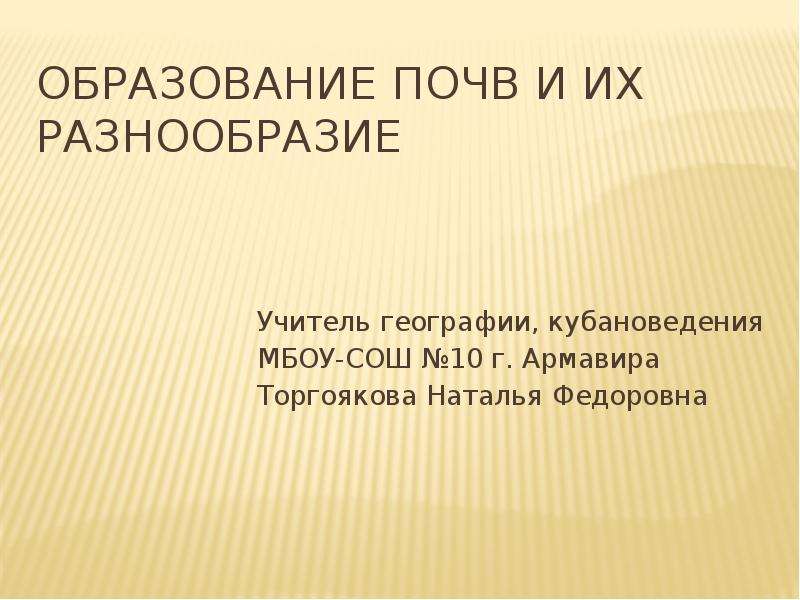 ОБРАЗОВАНИЕ ПОЧВ И ИХ РАЗНООБРАЗИЕ

Учитель географии, кубановедения
МБОУ-СОШ №10 г. Армавира
Торгоякова Наталья Федоровна